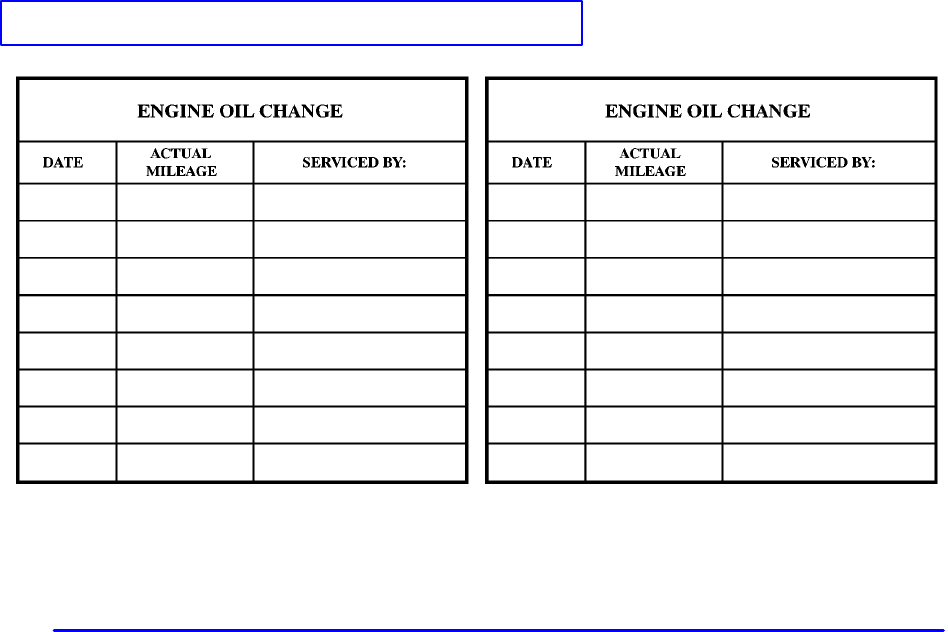 ENGINE OIL CHANGE

| DATE | ACTUAL MILEAGE | SERVICED BY: |
|---|---|---|
| | | |
| | | |
| | | |
| | | |
| | | |
| | | |
| | | |
| | | |

ENGINE OIL CHANGE

| DATE | ACTUAL MILEAGE | SERVICED BY: |
|---|---|---|
| | | |
| | | |
| | | |
| | | |
| | | |
| | | |
| | | |
| | | |